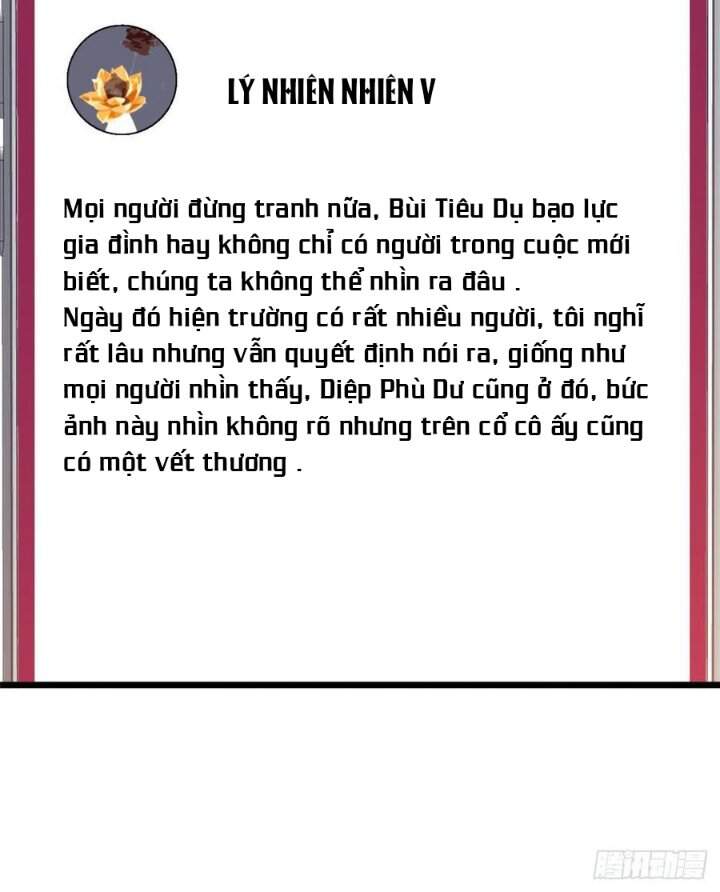 LÝ NHIÊN NHIÊN V

Mọi người đừng tranh nữa, Bùi Tiêu Dụ bạo lực gia đình hay không chỉ có người trong cuộc mới biết, chúng ta không thể nhìn ra đâu .
Ngày đó hiện trường có rất nhiều người, tôi nghĩ rất lâu nhưng vẫn quyết định nói ra, giống như mọi người nhìn thấy, Diệp Phù Dư cũng ở đó, bức ảnh này nhìn không rõ nhưng trên cổ cô ấy cũng có một vết thương .

腾讯动漫